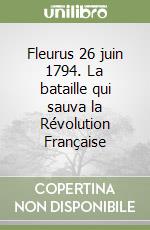 unilibro

Fleurus 26 juin 1794. La bataille qui sauva la Révolution Française

COPERTINA
NON DISPONIBILE